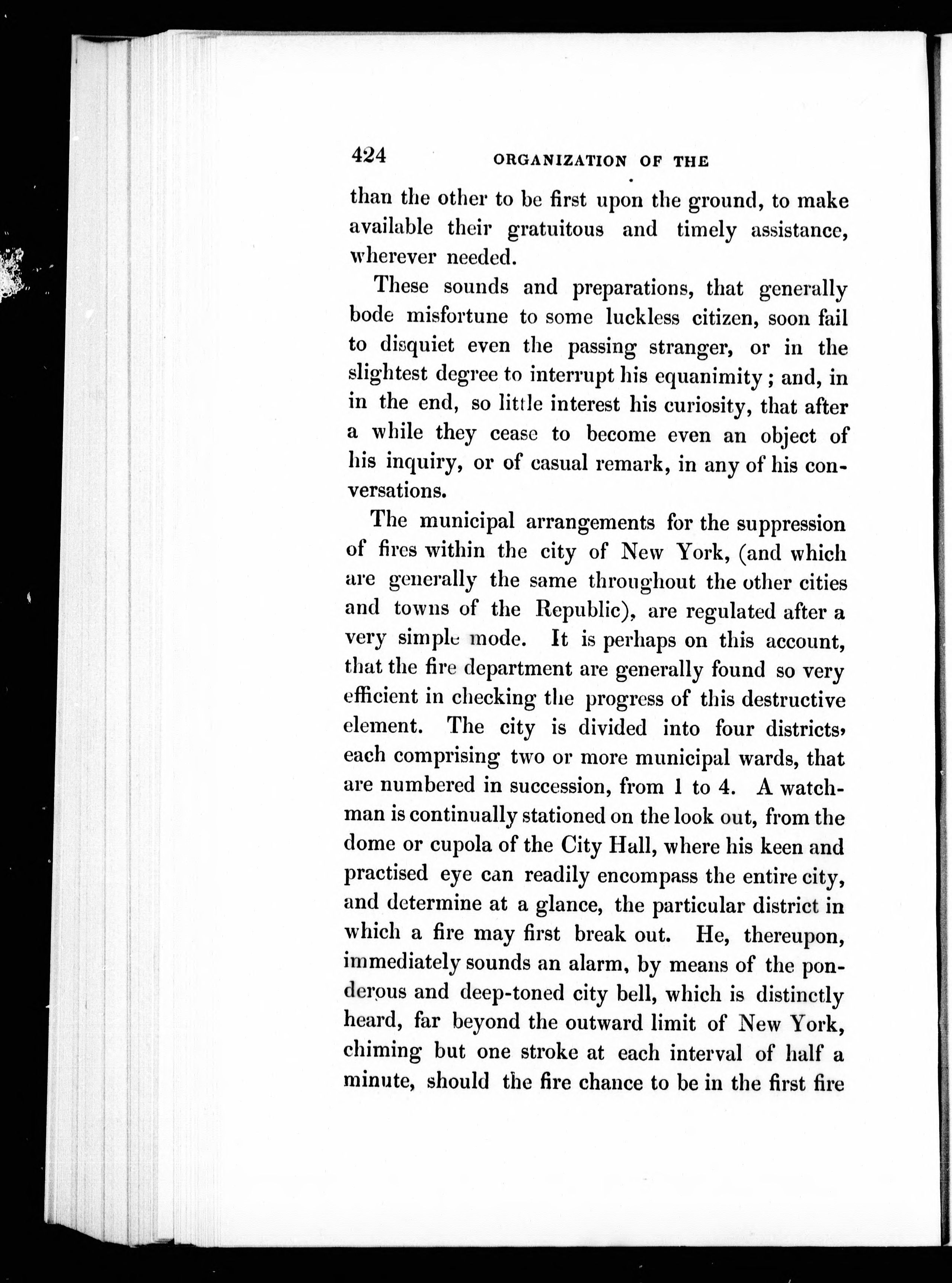 424 ORGANIZATION OF THE

than the other to be first upon the ground, to make available their gratuitous and timely assistance, wherever needed.

These sounds and preparations, that generally bode misfortune to some luckless citizen, soon fail to disquiet even the passing stranger, or in the slightest degree to interrupt his equanimity; and, in in the end, so little interest his curiosity, that after a while they cease to become even an object of his inquiry, or of casual remark, in any of his conversations.

The municipal arrangements for the suppression of fires within the city of New York, (and which are generally the same throughout the other cities and towns of the Republic), are regulated after a very simple mode. It is perhaps on this account, that the fire department are generally found so very efficient in checking the progress of this destructive element. The city is divided into four districts, each comprising two or more municipal wards, that are numbered in succession, from 1 to 4. A watchman is continually stationed on the look out, from the dome or cupola of the City Hall, where his keen and practised eye can readily encompass the entire city, and determine at a glance, the particular district in which a fire may first break out. He, thereupon, immediately sounds an alarm, by means of the ponderous and deep-toned city bell, which is distinctly heard, far beyond the outward limit of New York, chiming but one stroke at each interval of half a minute, should the fire chance to be in the first fire